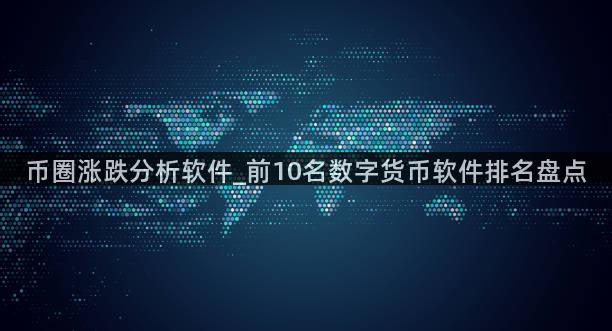 币圈涨跌分析软件_前10名数字货币软件排名盘点